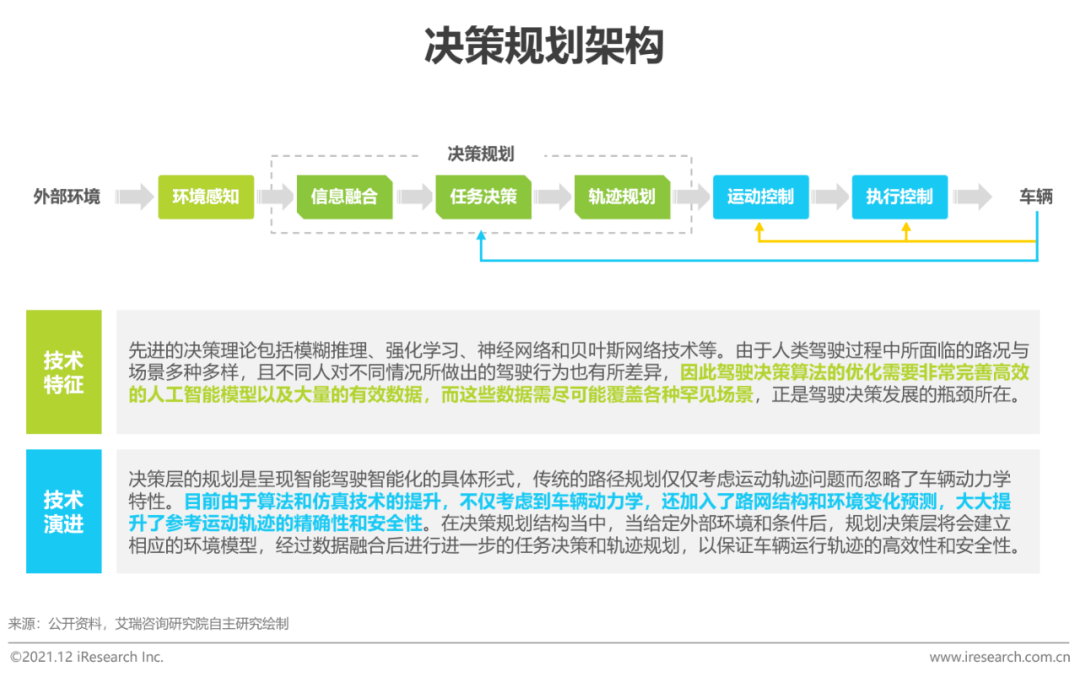 决策规划架构

决策规划

外部环境 环境感知 信息融合 任务决策 轨迹规划 运动控制 执行控制 车辆

技术特征

先进的决策理论包括模糊推理、强化学习、神经网络和贝叶斯网络技术等。由于人类驾驶过程中所面临的路况与场景多种多样，且不同人对不同情况所做出的驾驶行为也有所差异，因此驾驶决策算法的优化需要非常完善高效的人工智能模型以及大量的有效数据，而这些数据需尽可能覆盖各种罕见场景，正是驾驶决策发展的瓶颈所在。

技术演进

决策层的规划是呈现智能驾驶智能化的具体形式，传统的路径规划仅仅考虑运动轨迹问题而忽略了车辆动力学特性。目前由于算法和仿真技术的提升，不仅考虑到车辆动力学，还加入了路网结构和环境变化预测，大大提升了参考运动轨迹的精确性和安全性。在决策规划结构当中，当给定外部环境和条件后，规划决策层将会建立相应的环境模型，经过数据融合后进行进一步的任务决策和轨迹规划，以保证车辆运行轨迹的高效性和安全性。

来源：公开资料，艾瑞咨询研究院自主研究绘制

©2021.12 iResearch Inc.

www.iresearch.com.cn